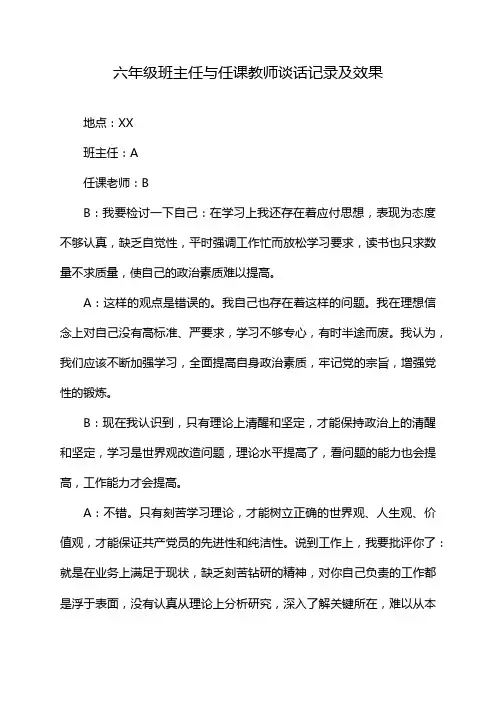 六年级班主任与任课教师谈话记录及效果

地点：XX

班主任：A

任课老师：B

B：我要检讨一下自己：在学习上我还存在着应付思想，表现为态度不够认真，缺乏自觉性，平时强调工作忙而放松学习要求，读书也只求数量不求质量，使自己的政治素质难以提高。

A：这样的观点是错误的。我自己也存在着这样的问题。我在理想信念上对自己没有高标准、严要求，学习不够专心，有时半途而废。我认为，我们应该不断加强学习，全面提高自身政治素质，牢记党的宗旨，增强党性的锻炼。

B：现在我认识到，只有理论上清醒和坚定，才能保持政治上的清醒和坚定，学习是世界观改造问题，理论水平提高了，看问题的能力也会提高，工作能力才会提高。

A：不错。只有刻苦学习理论，才能树立正确的世界观、人生观、价值观，才能保证共产党员的先进性和纯洁性。说到工作上，我要批评你了：就是在业务上满足于现状，缺乏刻苦钻研的精神，对你自己负责的工作都是浮于表面，没有认真从理论上分析研究，深入了解关键所在，难以从本